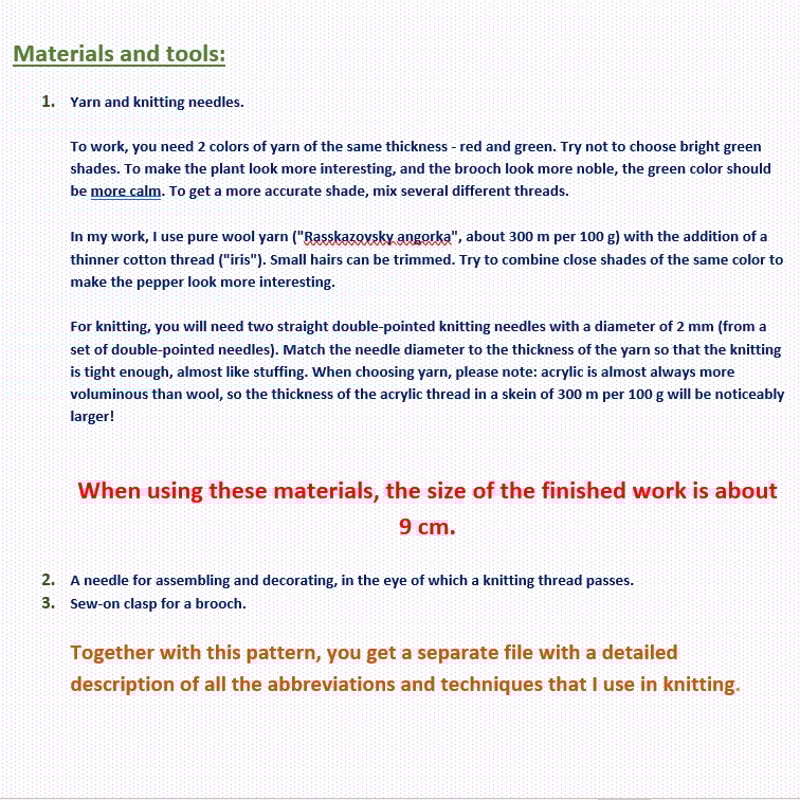 Materials and tools:

1. Yarn and knitting needles.

To work, you need 2 colors of yarn of the same thickness - red and green. Try not to choose bright green shades. To make the plant look more interesting, and the brooch look more noble, the green color should be more calm. To get a more accurate shade, mix several different threads.

In my work, I use pure wool yarn ("Rasskazovsky angorka", about 300 m per 100 g) with the addition of a thinner cotton thread ("iris"). Small hairs can be trimmed. Try to combine close shades of the same color to make the pepper look more interesting.

For knitting, you will need two straight double-pointed knitting needles with a diameter of 2 mm (from a set of double-pointed needles). Match the needle diameter to the thickness of the yarn so that the knitting is tight enough, almost like stuffing. When choosing yarn, please note: acrylic is almost always more voluminous than wool, so the thickness of the acrylic thread in a skein of 300 m per 100 g will be noticeably larger!

When using these materials, the size of the finished work is about 9 cm.

2. A needle for assembling and decorating, in the eye of which a knitting thread passes.
3. Sew-on clasp for a brooch.

Together with this pattern, you get a separate file with a detailed description of all the abbreviations and techniques that I use in knitting.